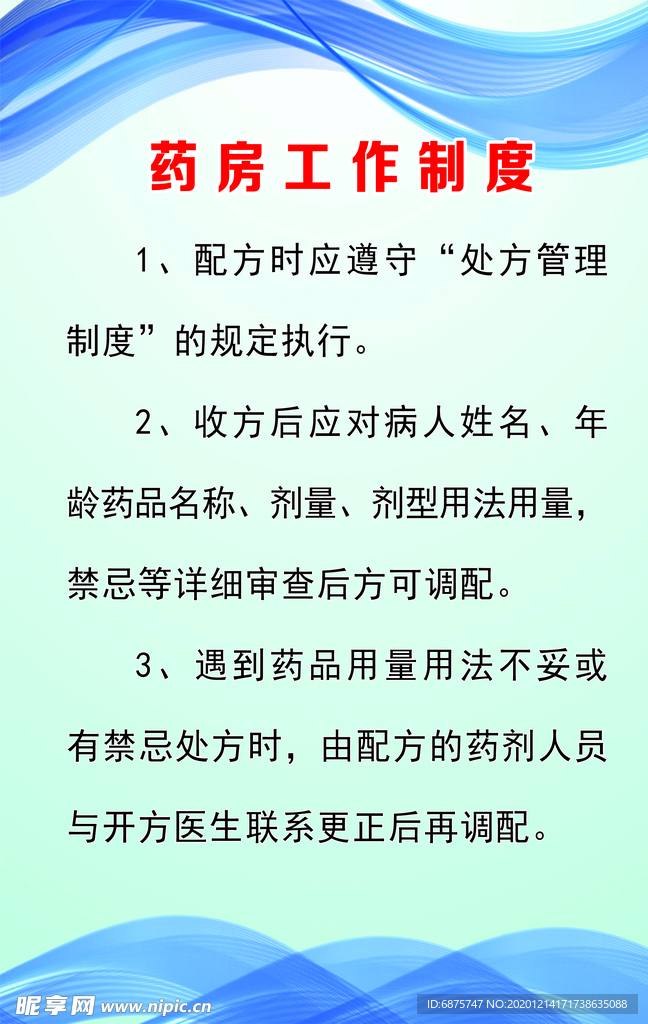 药房工作制度

1、配方时应遵守“处方管理制度”的规定执行。

2、收方后应对病人姓名、年龄药品名称、剂量、剂型用法用量，禁忌等详细审查后方可调配。

3、遇到药品用量用法不妥或有禁忌处方时，由配方的药剂人员与开方医生联系更正后再调配。

昵享网 www.nipic.cn

ID:6875747 NO:20201214171738635088